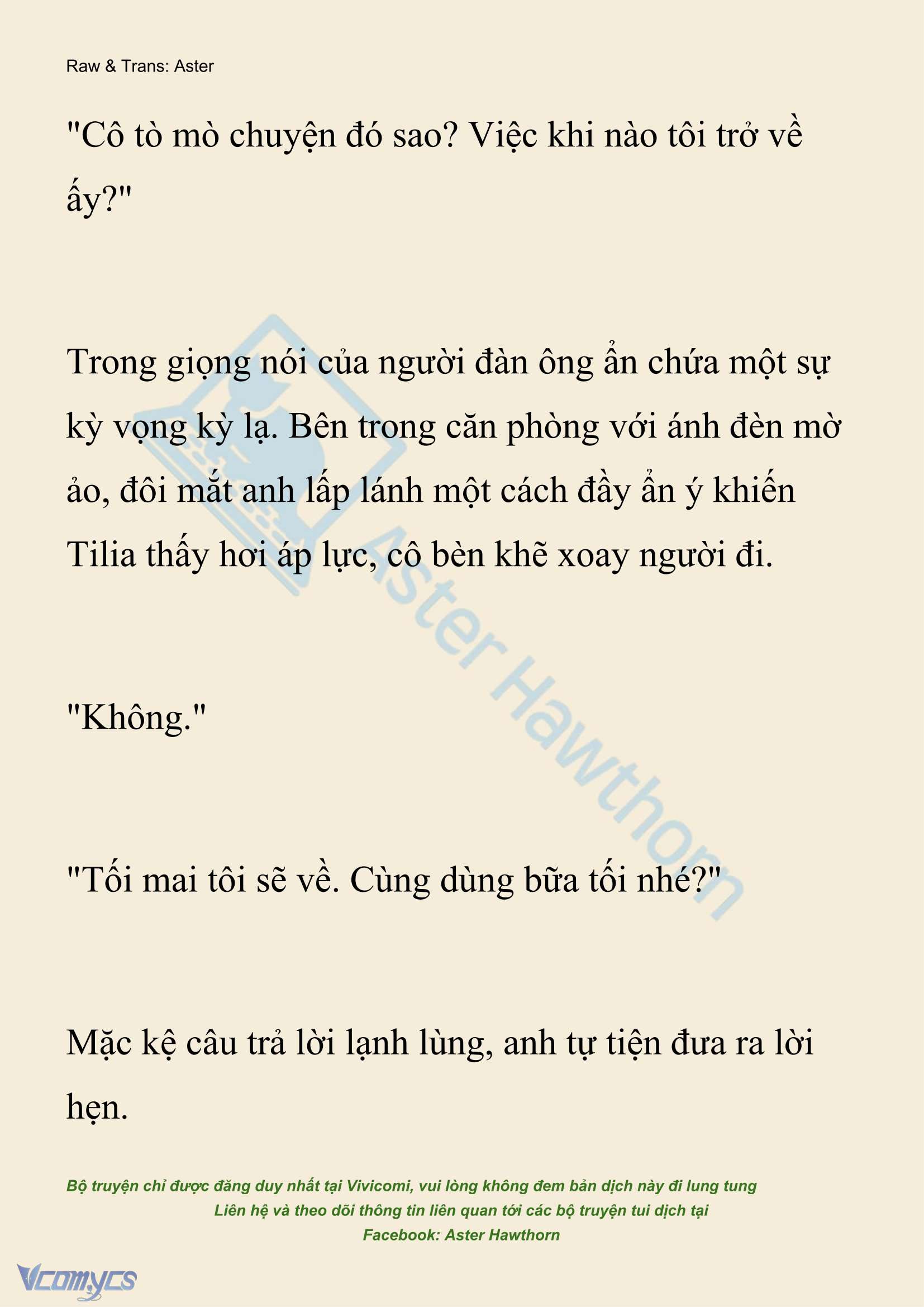 Raw & Trans: Aster

"Cô tò mò chuyện đó sao? Việc khi nào tôi trở về ấy?"

Trong giọng nói của người đàn ông ẩn chứa một sự kỳ vọng kỳ lạ. Bên trong căn phòng với ánh đèn mờ ảo, đôi mắt anh lấp lánh một cách đầy ẩn ý khiến Tilia thấy hơi áp lực, cô bèn khẽ xoay người đi.

"Không."

"Tối mai tôi sẽ về. Cùng dùng bữa tối nhé?"

Mặc kệ câu trả lời lạnh lùng, anh tự tiện đưa ra lời hẹn.

Aster Hawthorn

Bộ truyện chỉ được đăng duy nhất tại Vivicomi, vui lòng không đem bản dịch này đi lung tung
Liên hệ và theo dõi thông tin liên quan tới các bộ truyện tui dịch tại
Facebook: Aster Hawthorn

Vcomycs